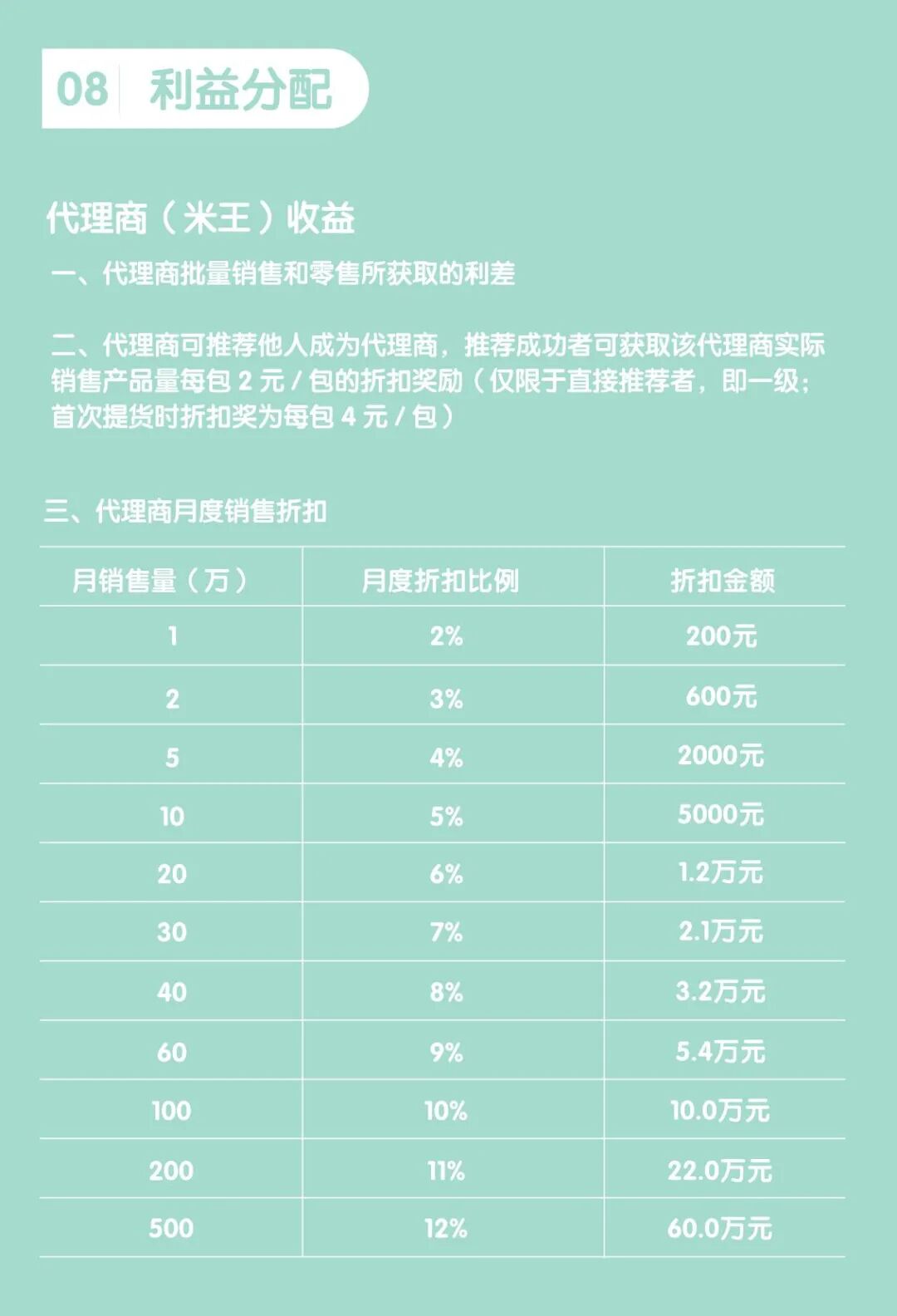 08 利益分配

代理商（米王）收益

一、代理商批量销售和零售所获取的利差

二、代理商可推荐他人成为代理商，推荐成功者可获取该代理商实际销售产品量每包 2 元 / 包的折扣奖励（仅限于直接推荐者，即一级；首次提货时折扣奖为每包 4 元 / 包）

三、代理商月度销售折扣

| 月销售量（万） | 月度折扣比例 | 折扣金额 |
|---|---|---|
| 1 | 2% | 200元 |
| 2 | 3% | 600元 |
| 5 | 4% | 2000元 |
| 10 | 5% | 5000元 |
| 20 | 6% | 1.2万元 |
| 30 | 7% | 2.1万元 |
| 40 | 8% | 3.2万元 |
| 60 | 9% | 5.4万元 |
| 100 | 10% | 10.0万元 |
| 200 | 11% | 22.0万元 |
| 500 | 12% | 60.0万元 |